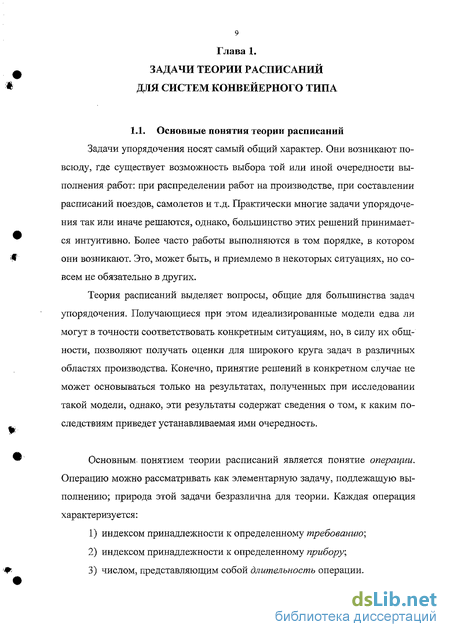 9

Глава 1.

ЗАДАЧИ ТЕОРИИ РАСПИСАНИЙ ДЛЯ СИСТЕМ КОНВЕЙЕРНОГО ТИПА

1.1. Основные понятия теории расписаний

Задачи упорядочения носят самый общий характер. Они возникают повсюду, где существует возможность выбора той или иной очередности выполнения работ: при распределении работ на производстве, при составлении расписаний поездов, самолетов и т.д. Практически многие задачи упорядочения так или иначе решаются, однако, большинство этих решений принимается интуитивно. Более часто работы выполняются в том порядке, в котором они возникают. Это, может быть, и приемлемо в некоторых ситуациях, но совсем не обязательно в других.

Теория расписаний выделяет вопросы, общие для большинства задач упорядочения. Получающиеся при этом идеализированные модели едва ли могут в точности соответствовать конкретным ситуациям, но, в силу их общности, позволяют получать оценки для широкого круга задач в различных областях производства. Конечно, принятие решений в конкретном случае не может основываться только на результатах, полученных при исследовании такой модели, однако, эти результаты содержат сведения о том, к каким последствиям приведет устанавливаемая ими очередность.

Основным понятием теории расписаний является понятие операции. Операцию можно рассматривать как элементарную задачу, подлежащую выполнению; природа этой задачи безразлична для теории. Каждая операция характеризуется:

1) индексом принадлежности к определенному требованию;

2) индексом принадлежности к определенному прибору;

3) числом, представляющим собой длительность операции.

dsLib.net
библиотека диссертаций